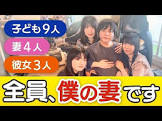 子ども9人
妻4人
彼女3人

全員、僕の妻です